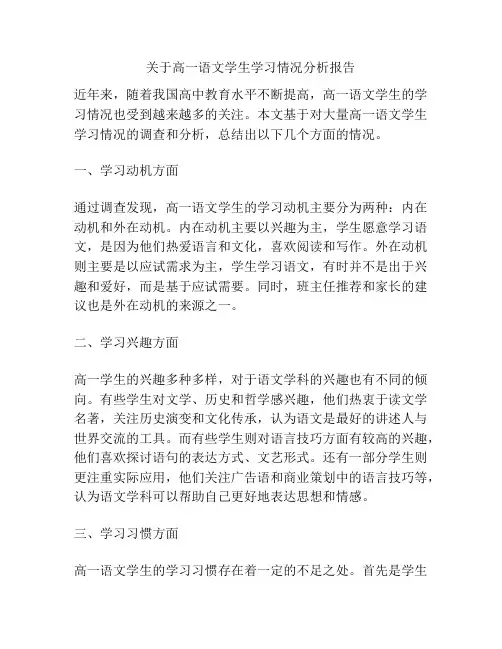 关于高一语文学生学习情况分析报告

近年来，随着我国高中教育水平不断提高，高一语文学生的学习情况也受到越来越多的关注。本文基于对大量高一语文学生学习情况的调查和分析，总结出以下几个方面的情况。

一、学习动机方面

通过调查发现，高一语文学生的学习动机主要分为两种：内在动机和外在动机。内在动机主要以兴趣为主，学生愿意学习语文，是因为他们热爱语言和文化，喜欢阅读和写作。外在动机则主要是以应试需求为主，学生学习语文，有时并不是出于兴趣和爱好，而是基于应试需要。同时，班主任推荐和家长的建议也是外在动机的来源之一。

二、学习兴趣方面

高一学生的兴趣多种多样，对于语文学科的兴趣也有不同的倾向。有些学生对文学、历史和哲学感兴趣，他们热衷于读文学名著，关注历史演变和文化传承，认为语文是最好的讲述人与世界交流的工具。而有些学生则对语言技巧方面有较高的兴趣，他们喜欢探讨语句的表达方式、文艺形式。还有一部分学生则更注重实际应用，他们关注广告语和商业策划中的语言技巧等，认为语文学科可以帮助自己更好地表达思想和情感。

三、学习习惯方面

高一语文学生的学习习惯存在着一定的不足之处。首先是学生